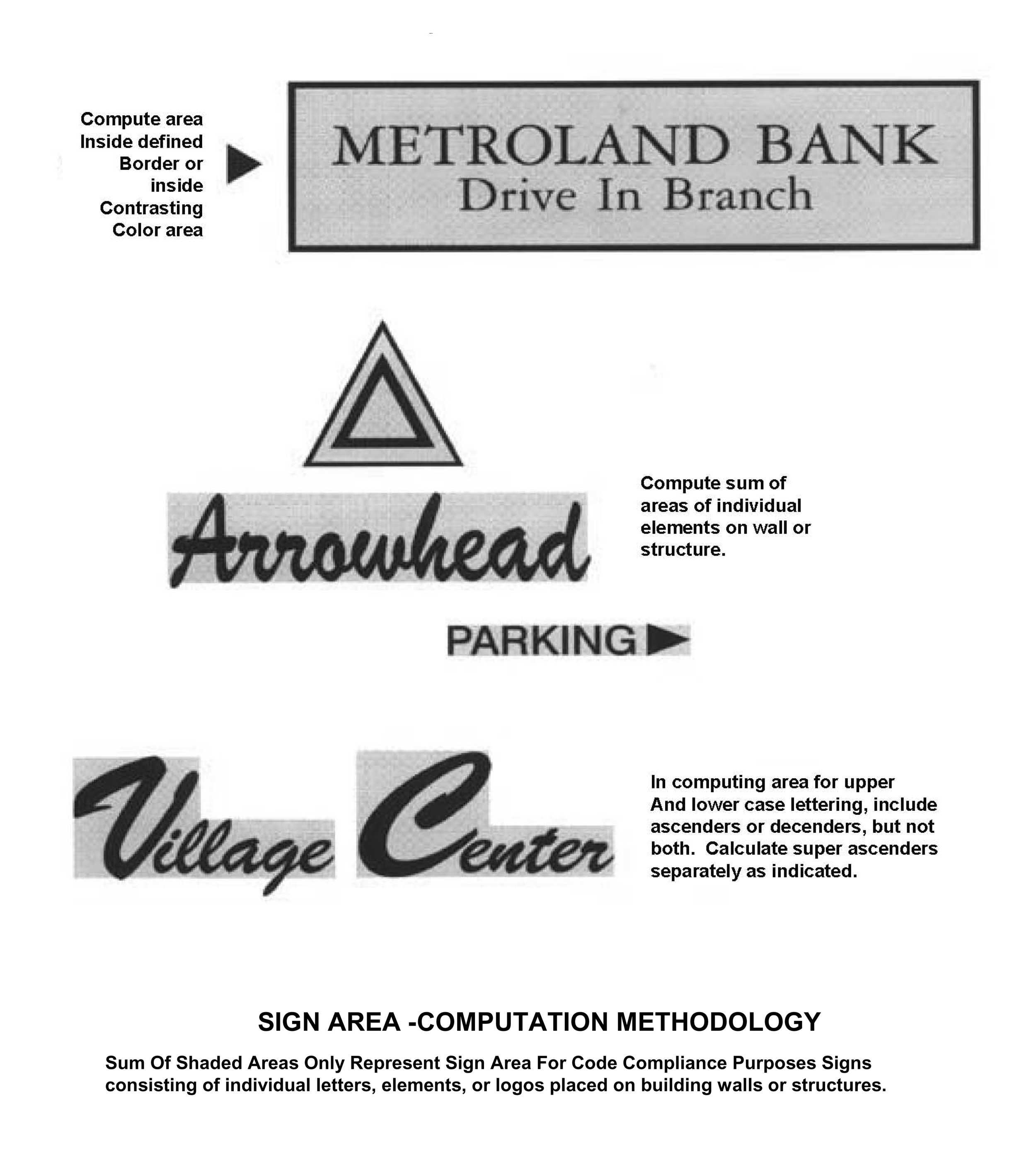 Compute area Inside defined Border or inside Contrasting Color area

METROLAND BANK
Drive In Branch

Arrowhead

Compute sum of areas of individual elements on wall or structure.

PARKING

Village Center

In computing area for upper And lower case lettering, include ascenders or decenders, but not both. Calculate super ascenders separately as indicated.

SIGN AREA -COMPUTATION METHODOLOGY

Sum Of Shaded Areas Only Represent Sign Area For Code Compliance Purposes Signs consisting of individual letters, elements, or logos placed on building walls or structures.